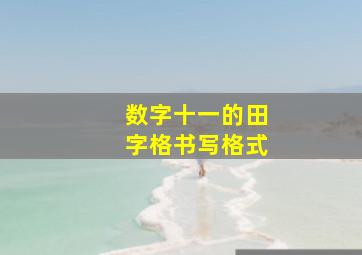 数字十一的田字格书写格式